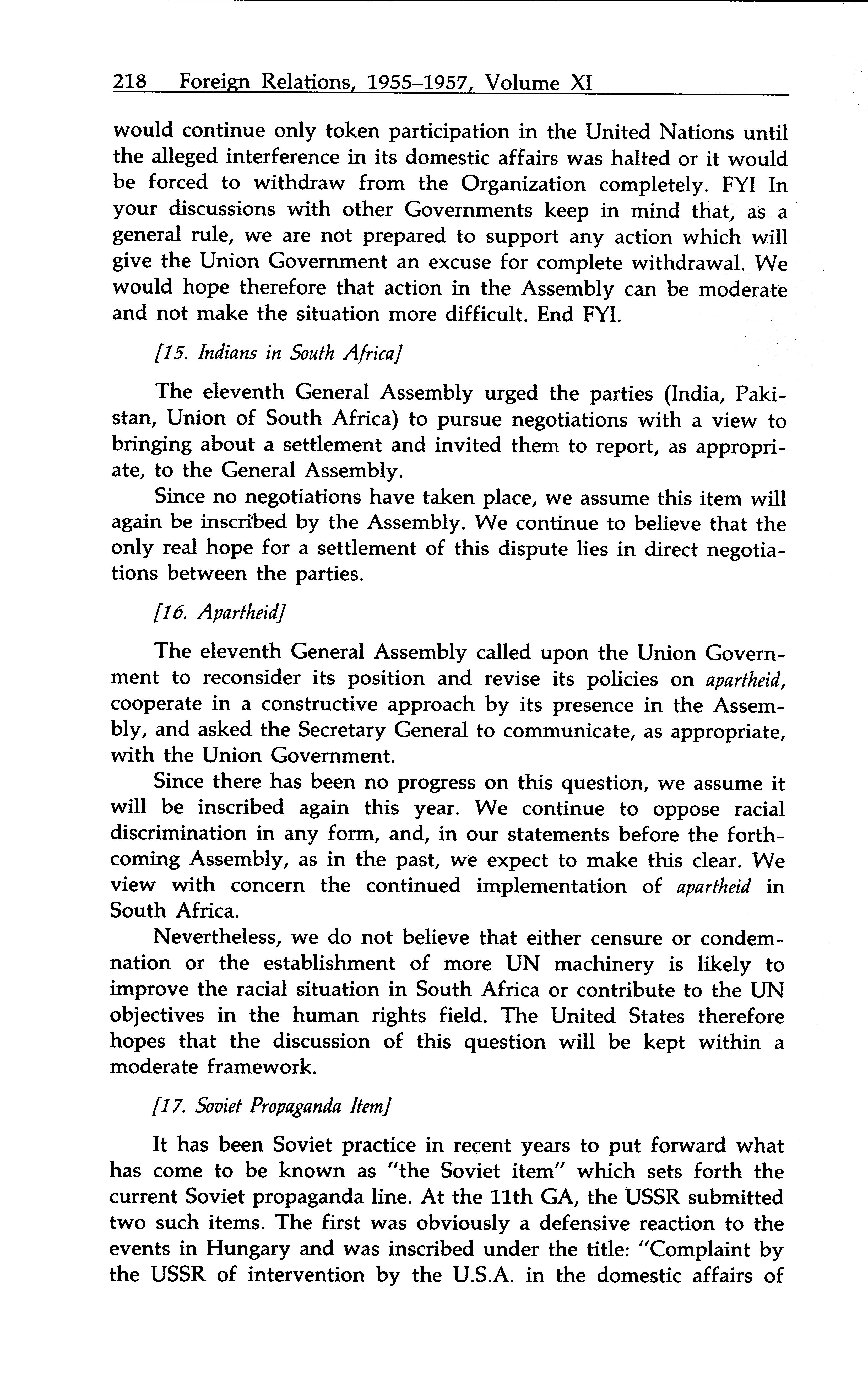 218 Foreign Relations, 1955–1957, Volume XI

would continue only token participation in the United Nations until the alleged interference in its domestic affairs was halted or it would be forced to withdraw from the Organization completely. FYI In your discussions with other Governments keep in mind that, as a general rule, we are not prepared to support any action which will give the Union Government an excuse for complete withdrawal. We would hope therefore that action in the Assembly can be moderate and not make the situation more difficult. End FYI.

[15. Indians in South Africa]

The eleventh General Assembly urged the parties (India, Pakistan, Union of South Africa) to pursue negotiations with a view to bringing about a settlement and invited them to report, as appropriate, to the General Assembly.

Since no negotiations have taken place, we assume this item will again be inscribed by the Assembly. We continue to believe that the only real hope for a settlement of this dispute lies in direct negotiations between the parties.

[16. Apartheid]

The eleventh General Assembly called upon the Union Government to reconsider its position and revise its policies on apartheid, cooperate in a constructive approach by its presence in the Assembly, and asked the Secretary General to communicate, as appropriate, with the Union Government.

Since there has been no progress on this question, we assume it will be inscribed again this year. We continue to oppose racial discrimination in any form, and, in our statements before the forthcoming Assembly, as in the past, we expect to make this clear. We view with concern the continued implementation of apartheid in South Africa.

Nevertheless, we do not believe that either censure or condemnation or the establishment of more UN machinery is likely to improve the racial situation in South Africa or contribute to the UN objectives in the human rights field. The United States therefore hopes that the discussion of this question will be kept within a moderate framework.

[17. Soviet Propaganda Item]

It has been Soviet practice in recent years to put forward what has come to be known as "the Soviet item" which sets forth the current Soviet propaganda line. At the 11th GA, the USSR submitted two such items. The first was obviously a defensive reaction to the events in Hungary and was inscribed under the title: "Complaint by the USSR of intervention by the U.S.A. in the domestic affairs of